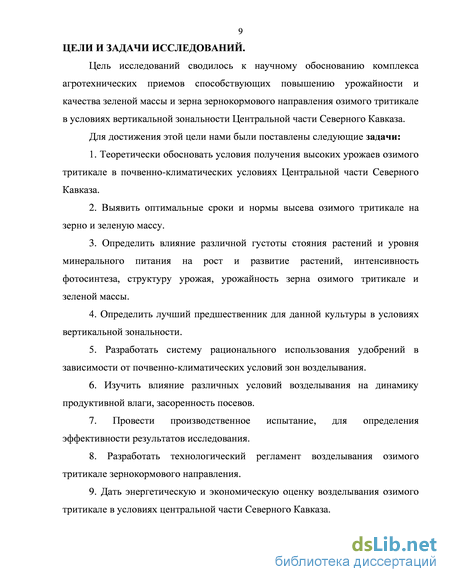 9

ЦЕЛИ И ЗАДАЧИ ИССЛЕДОВАНИЙ.

Цель исследований сводилось к научному обоснованию комплекса агротехнических приемов способствующих повышению урожайности и качества зеленой массы и зерна зернокормового направления озимого тритикале в условиях вертикальной зональности Центральной части Северного Кавказа.

Для достижения этой цели нами были поставлены следующие задачи:

1. Теоретически обосновать условия получения высоких урожаев озимого тритикале в почвенно-климатических условиях Центральной части Северного Кавказа.

2. Выявить оптимальные сроки и нормы высева озимого тритикале на зерно и зеленую массу.

3. Определить влияние различной густоты стояния растений и уровня минерального питания на рост и развитие растений, интенсивность фотосинтеза, структуру урожая, урожайность зерна озимого тритикале и зеленой массы.

4. Определить лучший предшественник для данной культуры в условиях вертикальной зональности.

5. Разработать систему рационального использования удобрений в зависимости от почвенно-климатических условий зон возделывания.

6. Изучить влияние различных условий возделывания на динамику продуктивной влаги, засоренность посевов.

7. Провести производственное испытание, для определения эффективности результатов исследования.

8. Разработать технологический регламент возделывания озимого тритикале зернокормового направления.

9. Дать энергетическую и экономическую оценку возделывания озимого тритикале в условиях центральной части Северного Кавказа.

dsLib.net
библиотека диссертаций